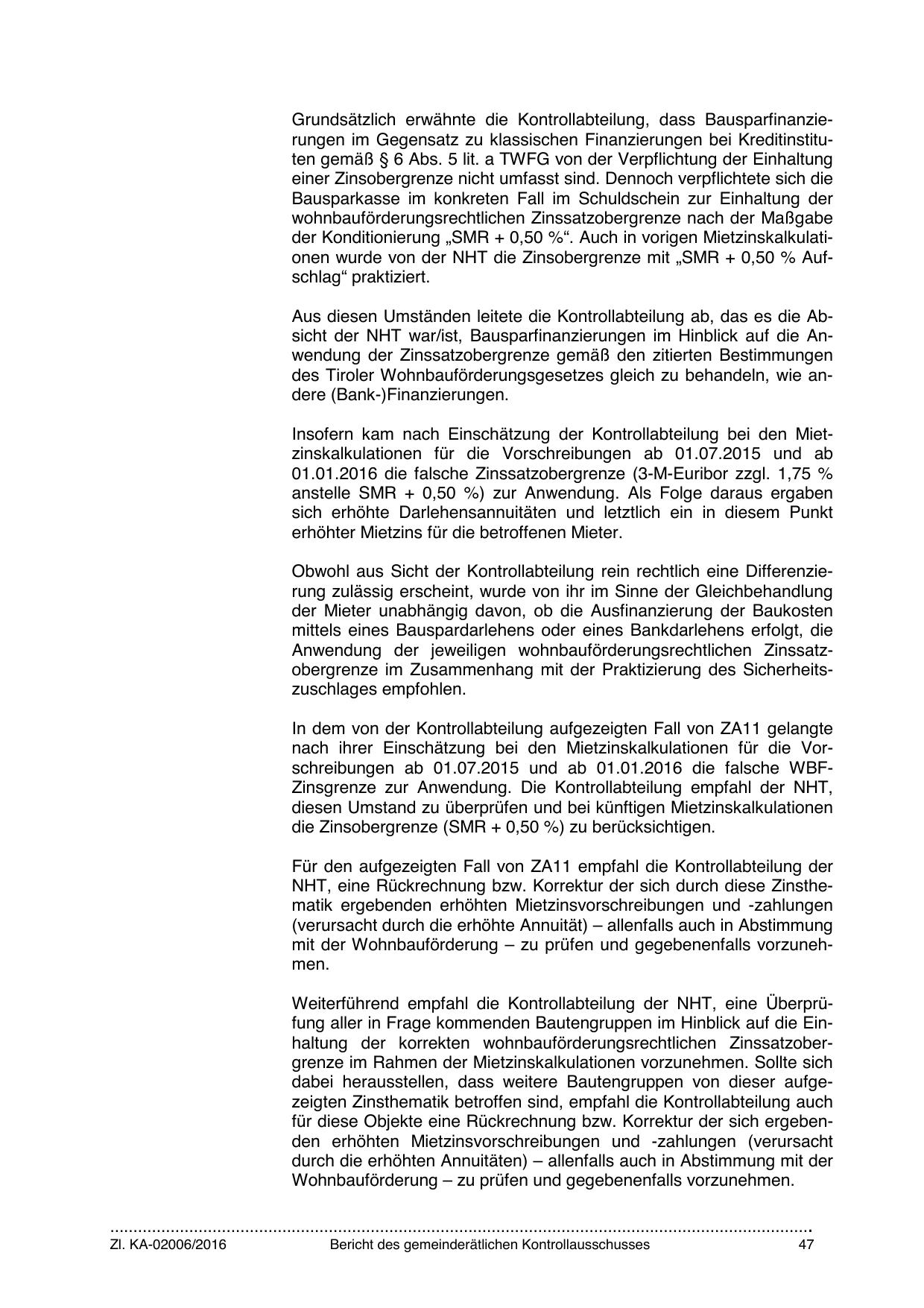 Grundsätzlich erwähnte die Kontrollabteilung, dass Bausparfinanzierungen im Gegensatz zu klassischen Finanzierungen bei Kreditinstituten gemäß § 6 Abs. 5 lit. a TWFG von der Verpflichtung der Einhaltung einer Zinsobergrenze nicht umfasst sind. Dennoch verpflichtete sich die Bausparkasse im konkreten Fall im Schuldschein zur Einhaltung der wohnbauförderungsrechtlichen Zinssatzobergrenze nach der Maßgabe der Konditionierung „SMR + 0,50 %“. Auch in vorigen Mietzinskalkulationen wurde von der NHT die Zinsobergrenze mit „SMR + 0,50 % Aufschlag“ praktiziert.

Aus diesen Umständen leitete die Kontrollabteilung ab, das es die Absicht der NHT war/ist, Bausparfinanzierungen im Hinblick auf die Anwendung der Zinssatzobergrenze gemäß den zitierten Bestimmungen des Tiroler Wohnbauförderungsgesetzes gleich zu behandeln, wie andere (Bank-)Finanzierungen.

Insofern kam nach Einschätzung der Kontrollabteilung bei den Mietzinskalkulationen für die Vorschreibungen ab 01.07.2015 und ab 01.01.2016 die falsche Zinssatzobergrenze (3-M-Euribor zzgl. 1,75 % anstelle SMR + 0,50 %) zur Anwendung. Als Folge daraus ergaben sich erhöhte Darlehensannuitäten und letztlich ein in diesem Punkt erhöhter Mietzins für die betroffenen Mieter.

Obwohl aus Sicht der Kontrollabteilung rein rechtlich eine Differenzierung zulässig erscheint, wurde von ihr im Sinne der Gleichbehandlung der Mieter unabhängig davon, ob die Ausfinanzierung der Baukosten mittels eines Bauspardarlehens oder eines Bankdarlehens erfolgt, die Anwendung der jeweiligen wohnbauförderungsrechtlichen Zinssatzobergrenze im Zusammenhang mit der Praktizierung des Sicherheitszuschlages empfohlen.

In dem von der Kontrollabteilung aufgezeigten Fall von ZA11 gelangte nach ihrer Einschätzung bei den Mietzinskalkulationen für die Vorschreibungen ab 01.07.2015 und ab 01.01.2016 die falsche WBF-Zinsgrenze zur Anwendung. Die Kontrollabteilung empfahl der NHT, diesen Umstand zu überprüfen und bei künftigen Mietzinskalkulationen die Zinsobergrenze (SMR + 0,50 %) zu berücksichtigen.

Für den aufgezeigten Fall von ZA11 empfahl die Kontrollabteilung der NHT, eine Rückrechnung bzw. Korrektur der sich durch diese Zinsthematik ergebenden erhöhten Mietzinsvorschreibungen und -zahlungen (verursacht durch die erhöhte Annuität) – allenfalls auch in Abstimmung mit der Wohnbauförderung – zu prüfen und gegebenenfalls vorzunehmen.

Weiterführend empfahl die Kontrollabteilung der NHT, eine Überprüfung aller in Frage kommenden Bautengruppen im Hinblick auf die Einhaltung der korrekten wohnbauförderungsrechtlichen Zinssatzobergrenze im Rahmen der Mietzinskalkulationen vorzunehmen. Sollte sich dabei herausstellen, dass weitere Bautengruppen von dieser aufgezeigten Zinsthematik betroffen sind, empfahl die Kontrollabteilung auch für diese Objekte eine Rückrechnung bzw. Korrektur der sich ergebenden erhöhten Mietzinsvorschreibungen und -zahlungen (verursacht durch die erhöhten Annuitäten) – allenfalls auch in Abstimmung mit der Wohnbauförderung – zu prüfen und gegebenenfalls vorzunehmen.

Zl. KA-02006/2016 Bericht des gemeinderätlichen Kontrollausschusses 47